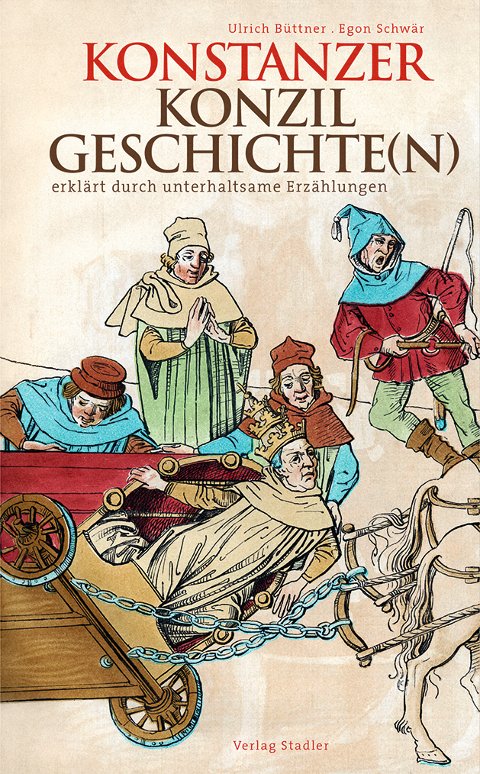 Ulrich Büttner . Egon Schwär

KONSTANZER
KONZIL
GESCHICHTE(N)

erklärt durch unterhaltsame Erzählungen

Verlag Stadler